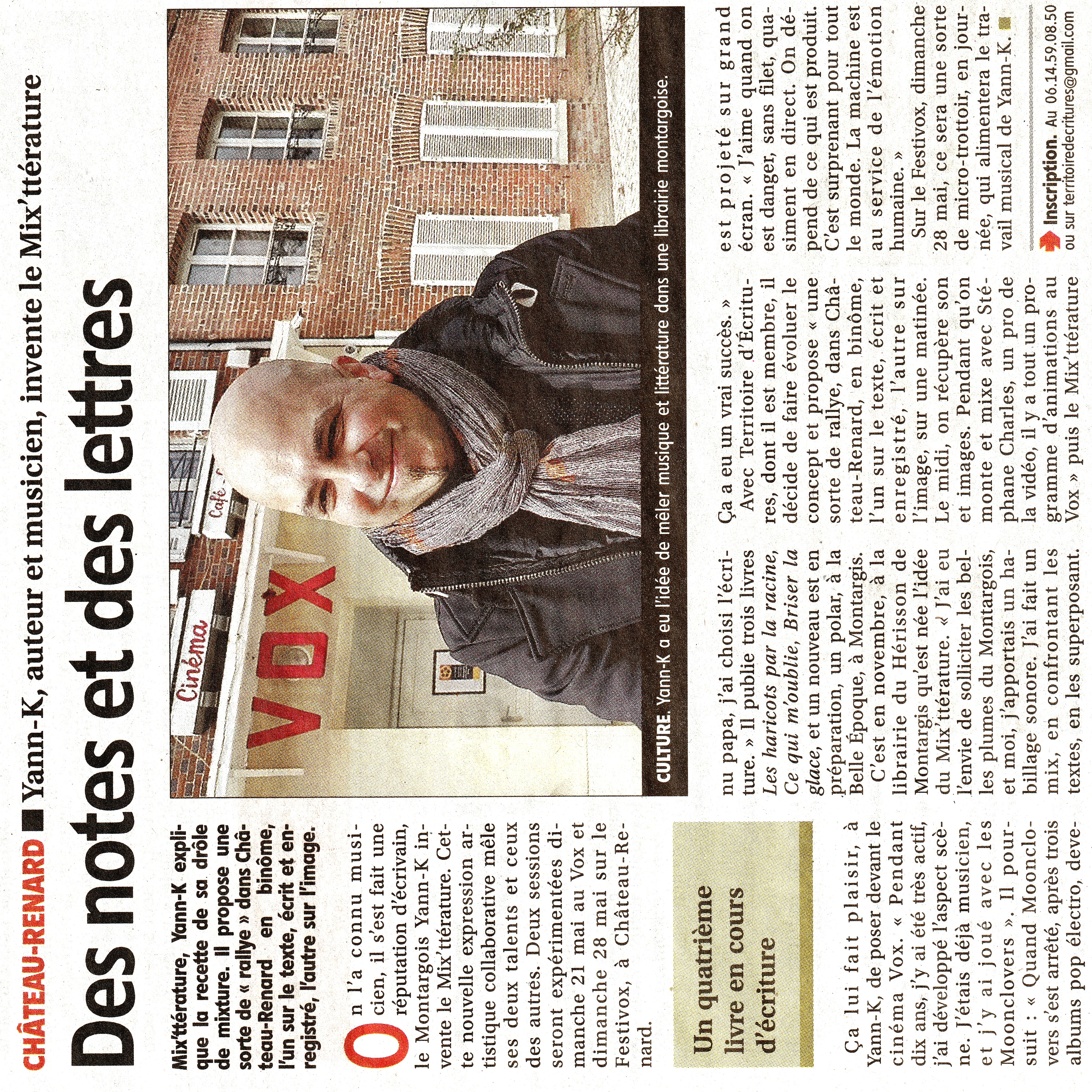 CHÂTEAU-RENARD ■ Yann-K, auteur et musicien, invente le Mix'ttérature

Des notes et des lettres

Mix'ttérature, Yann-K explique la recette de sa drôle de mixture. Il propose une sorte de « rallye » dans Château-Renard en binôme, l'un sur le texte, écrit et enregistré, l'autre sur l'image.

On l'a connu musicien, il s'est fait une réputation d'écrivain, le Montargois Yann-K invente le Mix'ttérature. Cette nouvelle expression artistique collaborative mêle ses deux talents et ceux des autres. Deux sessions seront expérimentées dimanche 21 mai au Vox et dimanche 28 mai sur le Festivox, à Château-Renard.

Un quatrième livre en cours d'écriture

Ça lui fait plaisir, à Yann-K, de poser devant le cinéma Vox. « Pendant dix ans, j'y ai été très actif, j'ai développé l'aspect scène. J'étais déjà musicien, et j'y ai joué avec les Moonclovers ». Il poursuit : « Quand Moonclovers s'est arrêté, après trois albums pop électro, devenu papa, j'ai choisi l'écriture. » Il publie trois livres Les haricots par la racine, Ce qui m'oublie, Briser la glace, et un nouveau est en préparation, un polar, à la Belle Époque, à Montargis.

C'est en novembre, à la librairie du Hérisson de Montargis qu'est née l'idée du Mix'ttérature. « J'ai eu l'envie de solliciter les belles plumes du Montargois, et moi, j'apportais un habillage sonore. J'ai fait un mix, en confrontant les textes, en les superposant. Ça a eu un vrai succès. »

Avec Territoire d'Écritures, dont il est membre, il décide de faire évoluer le concept et propose « une sorte de rallye, dans Château-Renard, en binôme, l'un sur le texte, écrit et enregistré, l'autre sur l'image, sur une matinée. Le midi, on récupère son et images. Pendant qu'on monte et mixe avec Stéphane Charles, un pro de la vidéo, il y a tout un programme d'animations au Vox » puis le Mix'ttérature est projeté sur grand écran. « J'aime quand on est danger, sans filet, quasiment en direct. On dépend de ce qui est produit. C'est surprenant pour tout le monde. La machine est au service de l'émotion humaine. »

Sur le Festivox, dimanche 28 mai, ce sera une sorte de micro-trottoir, en journée, qui alimentera le travail musical de Yann-K. ■

Inscription. Au 06.14.59.08.50 ou sur territoiredecritures@gmail.com

Cinéma
VOX
Café

CULTURE. Yann-K a eu l'idée de mêler musique et littérature dans une librairie montargoise.